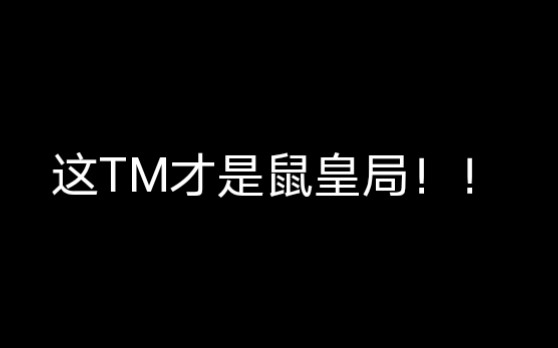 这TM才是鼠皇局！！